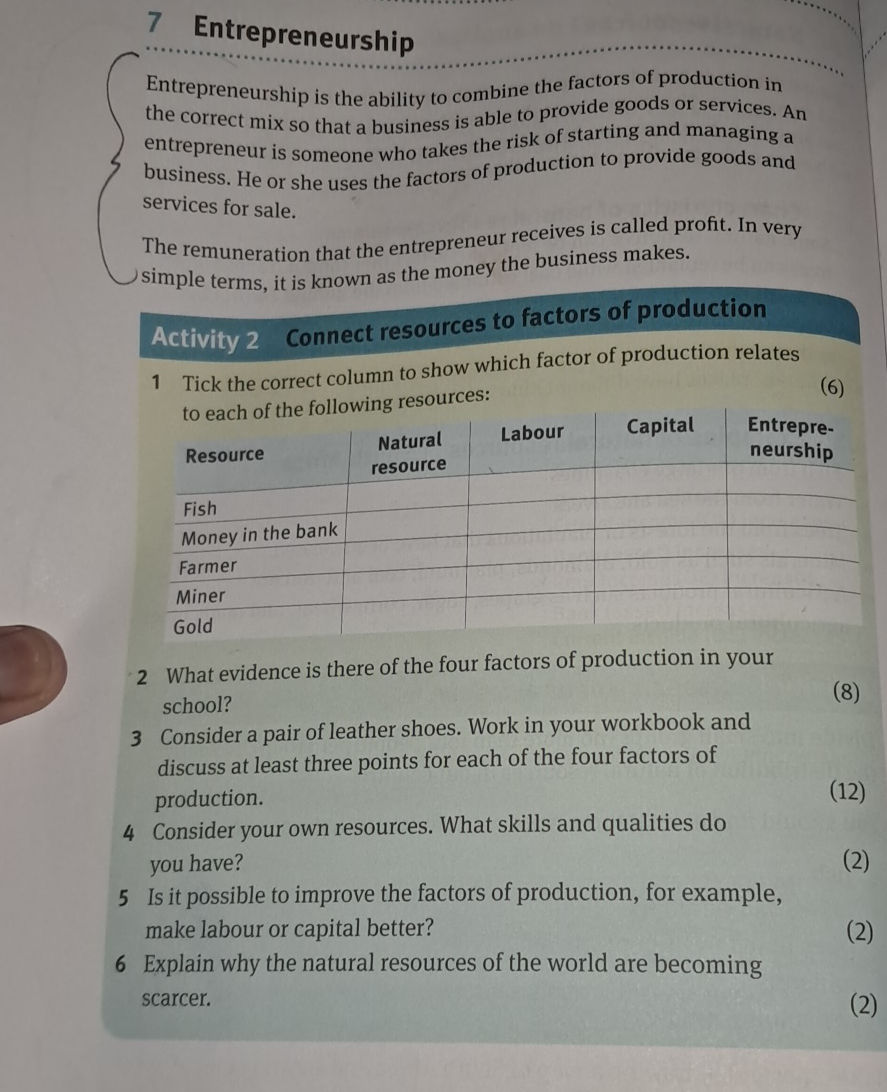 7 Entrepreneurship

Entrepreneurship is the ability to combine the factors of production in the correct mix so that a business is able to provide goods or services. An entrepreneur is someone who takes the risk of starting and managing a business. He or she uses the factors of production to provide goods and services for sale.

The remuneration that the entrepreneur receives is called profit. In very simple terms, it is known as the money the business makes.

Activity 2 Connect resources to factors of production

1 Tick the correct column to show which factor of production relates to each of the following resources: (6)

| Resource | Natural resource | Labour | Capital | Entrepreneurship |
|---|---|---|---|---|
| Fish | | | | |
| Money in the bank | | | | |
| Farmer | | | | |
| Miner | | | | |
| Gold | | | | |

2 What evidence is there of the four factors of production in your school? (8)

3 Consider a pair of leather shoes. Work in your workbook and discuss at least three points for each of the four factors of production. (12)

4 Consider your own resources. What skills and qualities do you have? (2)

5 Is it possible to improve the factors of production, for example, make labour or capital better? (2)

6 Explain why the natural resources of the world are becoming scarcer. (2)